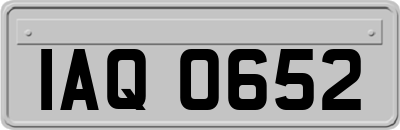 IAQ 0652